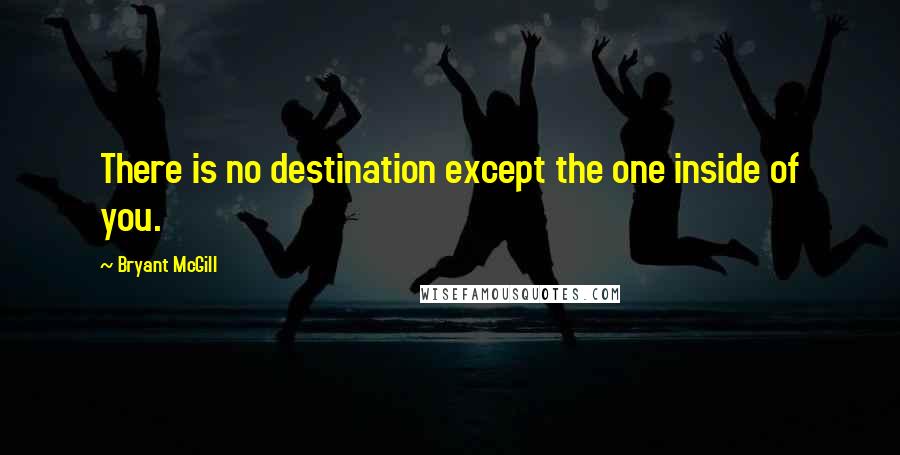 There is no destination except the one inside of you.

~ Bryant McGill

WISEFAMOUSQUOTES.COM